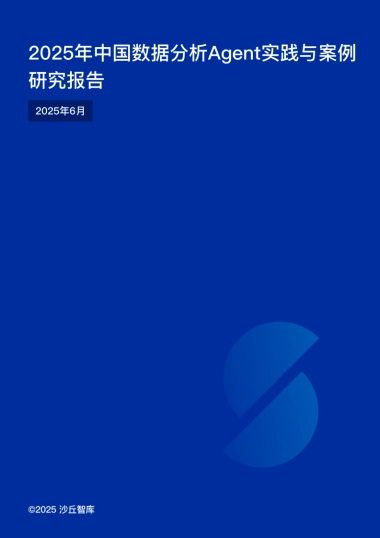 2025年中国数据分析Agent实践与案例研究报告

2025年6月

©2025 沙丘智库